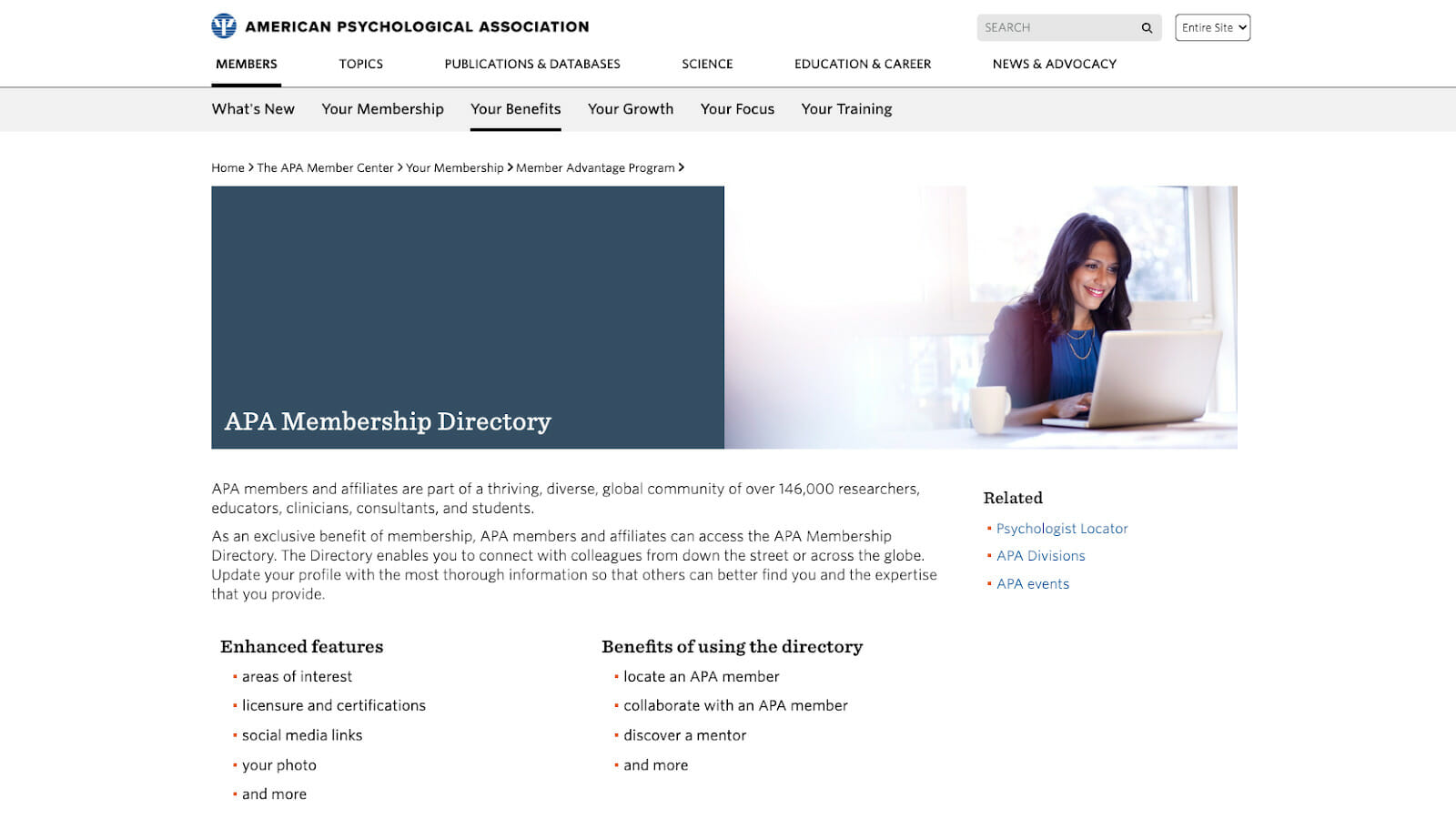 AMERICAN PSYCHOLOGICAL ASSOCIATION

SEARCH

Entire Site

MEMBERS TOPICS PUBLICATIONS & DATABASES SCIENCE EDUCATION & CAREER NEWS & ADVOCACY

What's New Your Membership Your Benefits Your Growth Your Focus Your Training

Home > The APA Member Center > Your Membership > Member Advantage Program >

APA Membership Directory

APA members and affiliates are part of a thriving, diverse, global community of over 146,000 researchers, educators, clinicians, consultants, and students.

As an exclusive benefit of membership, APA members and affiliates can access the APA Membership Directory. The Directory enables you to connect with colleagues from down the street or across the globe. Update your profile with the most thorough information so that others can better find you and the expertise that you provide.

Enhanced features
- areas of interest
- licensure and certifications
- social media links
- your photo
- and more

Benefits of using the directory
- locate an APA member
- collaborate with an APA member
- discover a mentor
- and more

Related
- Psychologist Locator
- APA Divisions
- APA events